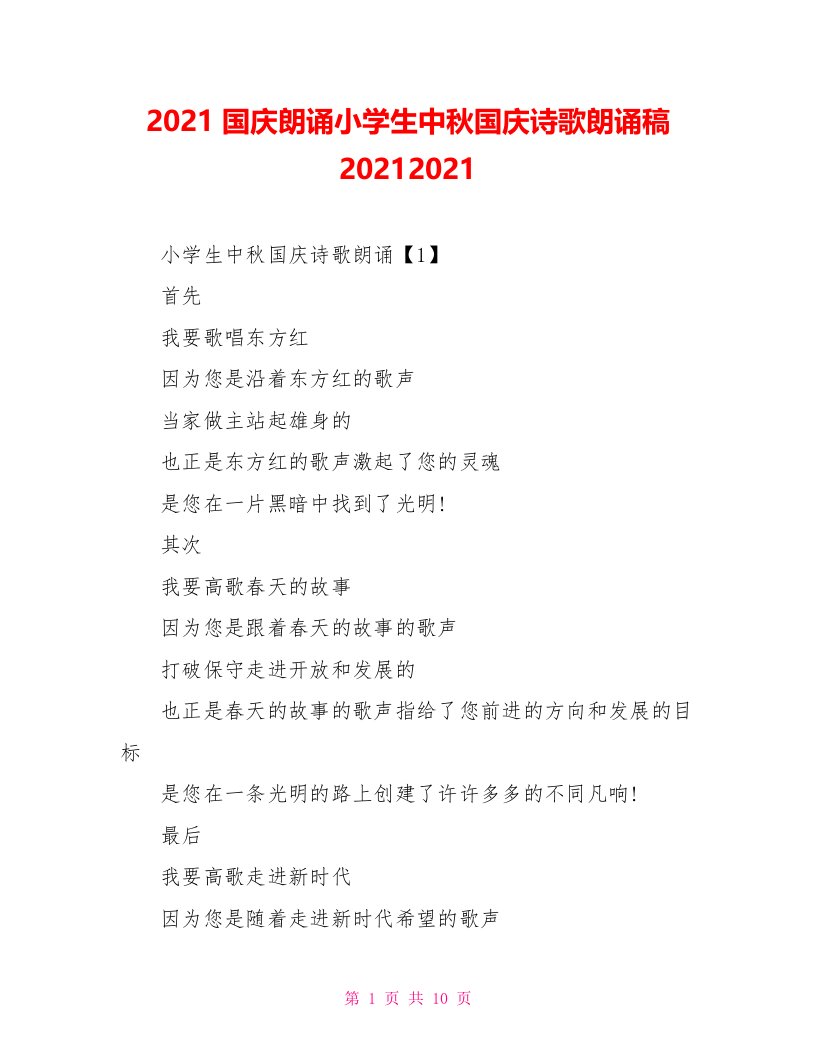 2021 国庆朗诵小学生中秋国庆诗歌朗诵稿 20212021

小学生中秋国庆诗歌朗诵【1】

首先

我要歌唱东方红

因为您是沿着东方红的歌声

当家做主站起雄身的

也正是东方红的歌声激起了您的灵魂

是您在一片黑暗中找到了光明!

其次

我要高歌春天的故事

因为您是跟着春天的故事的歌声

打破保守走进开放和发展的

也正是春天的故事的歌声指给了您前进的方向和发展的目标

是您在一条光明的路上创建了许许多多的不同凡响!

最后

我要高歌走进新时代

因为您是随着走进新时代希望的歌声

第 1 页 共 10 页